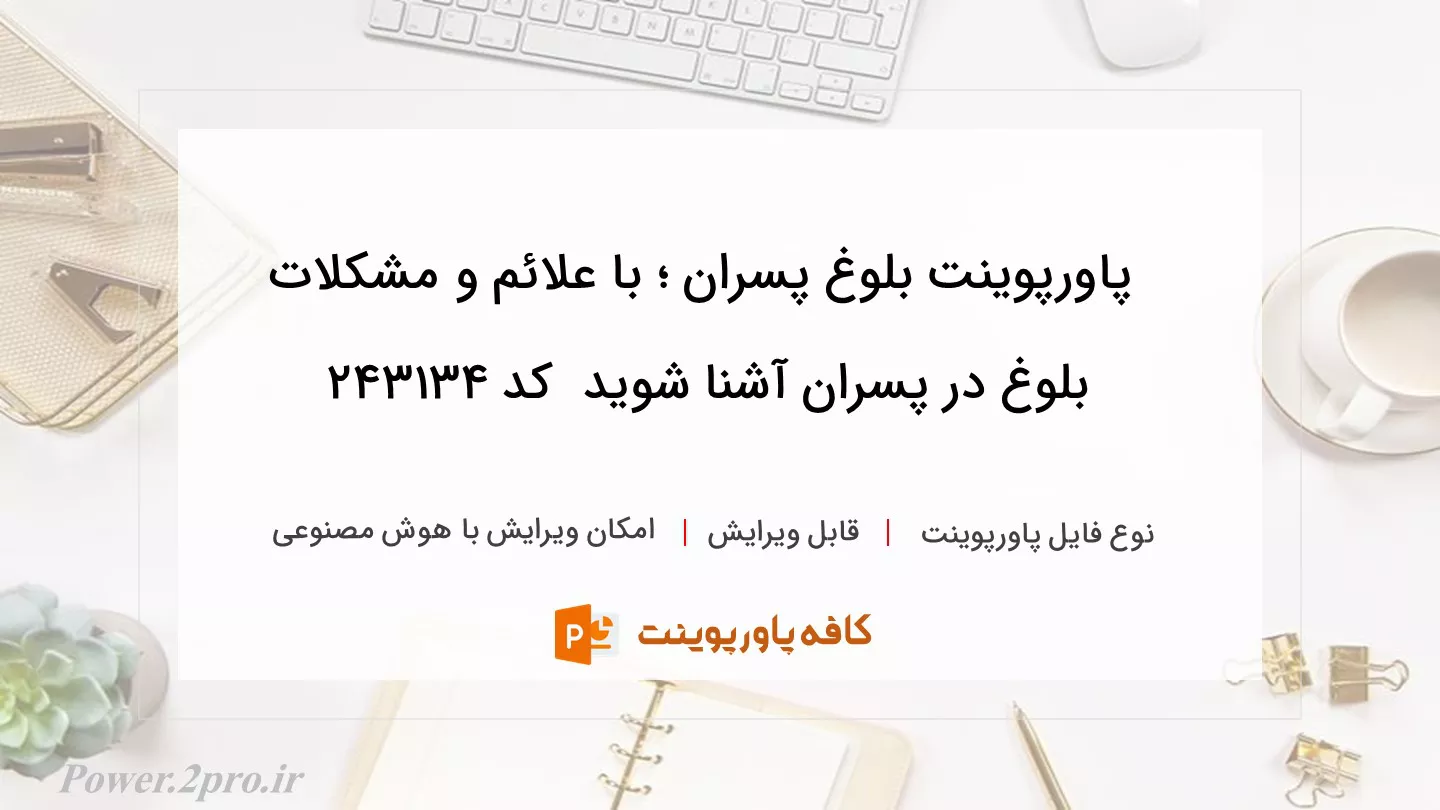 پاورپوینت بلوغ پسران ؛ با علائم و مشکلات بلوغ در پسران آشنا شوید  کد ۲۴۳۱۳۴

نوع فایل پاورپوینت | قابل ویرایش | امکان ویرایش با هوش مصنوعی

کافه پاورپوینت

Power.2pro.ir